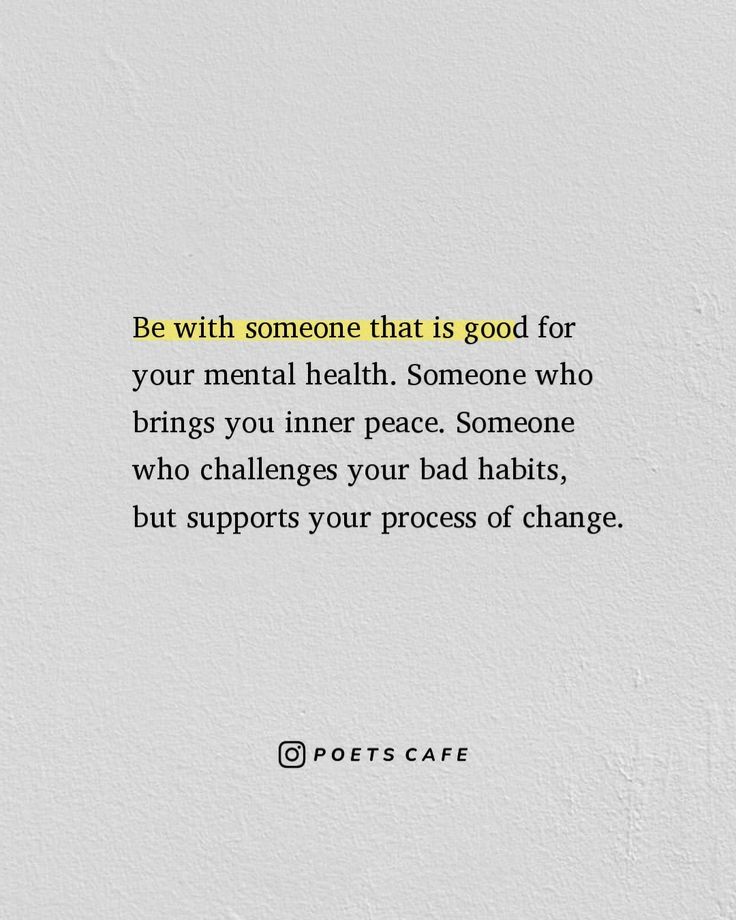 Be with someone that is good for your mental health. Someone who brings you inner peace. Someone who challenges your bad habits, but supports your process of change.

POETS CAFE